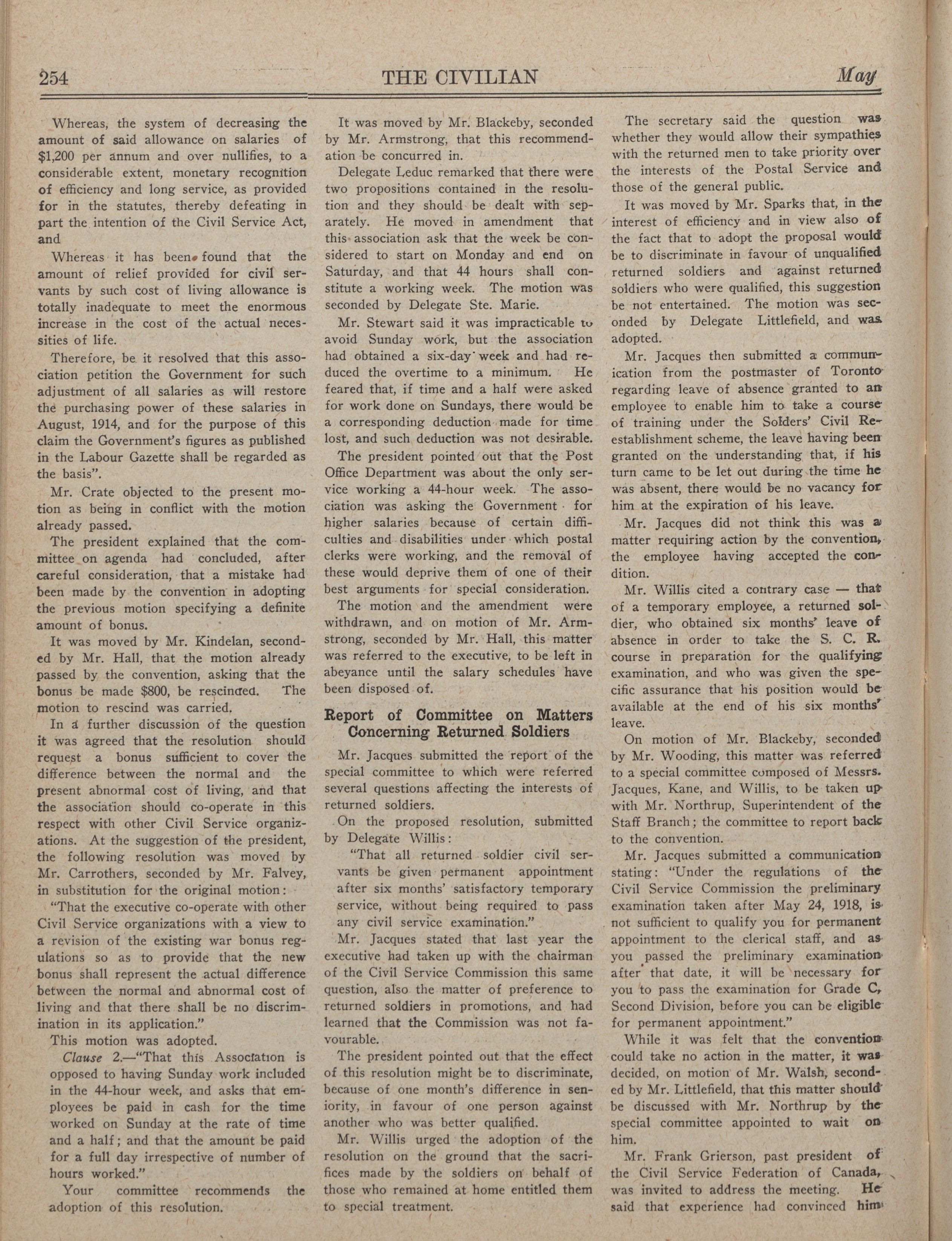 254 THE CIVILIAN May

Whereas, the system of decreasing the amount of said allowance on salaries of $1,200 per annum and over nullifies, to a considerable extent, monetary recognition of efficiency and long service, as provided for in the statutes, thereby defeating in part the intention of the Civil Service Act, and

Whereas it has been found that the amount of relief provided for civil servants by such cost of living allowance is totally inadequate to meet the enormous increase in the cost of the actual necessities of life.

Therefore, be it resolved that this association petition the Government for such adjustment of all salaries as will restore the purchasing power of these salaries in August, 1914, and for the purpose of this claim the Government's figures as published in the Labour Gazette shall be regarded as the basis".

Mr. Crate objected to the present motion as being in conflict with the motion already passed.

The president explained that the committee on agenda had concluded, after careful consideration, that a mistake had been made by the convention in adopting the previous motion specifying a definite amount of bonus.

It was moved by Mr. Kindelan, seconded by Mr. Hall, that the motion already passed by the convention, asking that the bonus be made $800, be rescinded. The motion to rescind was carried.

In a further discussion of the question it was agreed that the resolution should request a bonus sufficient to cover the difference between the normal and the present abnormal cost of living, and that the association should co-operate in this respect with other Civil Service organizations. At the suggestion of the president, the following resolution was moved by Mr. Carrothers, seconded by Mr. Falvey, in substitution for the original motion:

"That the executive co-operate with other Civil Service organizations with a view to a revision of the existing war bonus regulations so as to provide that the new bonus shall represent the actual difference between the normal and abnormal cost of living and that there shall be no discrimination in its application."

This motion was adopted.

Clause 2.—"That this Association is opposed to having Sunday work included in the 44-hour week, and asks that employees be paid in cash for the time worked on Sunday at the rate of time and a half; and that the amount be paid for a full day irrespective of number of hours worked."

Your committee recommends the adoption of this resolution.

It was moved by Mr. Blackeby, seconded by Mr. Armstrong, that this recommendation be concurred in.

Delegate Leduc remarked that there were two propositions contained in the resolution and they should be dealt with separately. He moved in amendment that this association ask that the week be considered to start on Monday and end on Saturday, and that 44 hours shall constitute a working week. The motion was seconded by Delegate Ste. Marie.

Mr. Stewart said it was impracticable to avoid Sunday work, but the association had obtained a six-day week and had reduced the overtime to a minimum. He feared that, if time and a half were asked for work done on Sundays, there would be a corresponding deduction made for time lost, and such deduction was not desirable.

The president pointed out that the Post Office Department was about the only service working a 44-hour week. The association was asking the Government for higher salaries because of certain difficulties and disabilities under which postal clerks were working, and the removal of these would deprive them of one of their best arguments for special consideration.

The motion and the amendment were withdrawn, and on motion of Mr. Armstrong, seconded by Mr. Hall, this matter was referred to the executive, to be left in abeyance until the salary schedules have been disposed of.

Report of Committee on Matters Concerning Returned Soldiers

Mr. Jacques submitted the report of the special committee to which were referred several questions affecting the interests of returned soldiers.

On the proposed resolution, submitted by Delegate Willis:

"That all returned soldier civil servants be given permanent appointment after six months' satisfactory temporary service, without being required to pass any civil service examination."

Mr. Jacques stated that last year the executive had taken up with the chairman of the Civil Service Commission this same question, also the matter of preference to returned soldiers in promotions, and had learned that the Commission was not favourable.

The president pointed out that the effect of this resolution might be to discriminate, because of one month's difference in seniority, in favour of one person against another who was better qualified.

Mr. Willis urged the adoption of the resolution on the ground that the sacrifices made by the soldiers on behalf of those who remained at home entitled them to special treatment.

The secretary said the question was whether they would allow their sympathies with the returned men to take priority over the interests of the Postal Service and those of the general public.

It was moved by Mr. Sparks that, in the interest of efficiency and in view also of the fact that to adopt the proposal would be to discriminate in favour of unqualified returned soldiers and against returned soldiers who were qualified, this suggestion be not entertained. The motion was seconded by Delegate Littlefield, and was adopted.

Mr. Jacques then submitted a communication from the postmaster of Toronto regarding leave of absence granted to an employee to enable him to take a course of training under the Solders' Civil Reestablishment scheme, the leave having been granted on the understanding that, if his turn came to be let out during the time he was absent, there would be no vacancy for him at the expiration of his leave.

Mr. Jacques did not think this was a matter requiring action by the convention, the employee having accepted the condition.

Mr. Willis cited a contrary case — that of a temporary employee, a returned soldier, who obtained six months' leave of absence in order to take the S. C. R. course in preparation for the qualifying examination, and who was given the specific assurance that his position would be available at the end of his six months' leave.

On motion of Mr. Blackeby, seconded by Mr. Wooding, this matter was referred to a special committee composed of Messrs. Jacques, Kane, and Willis, to be taken up with Mr. Northrup, Superintendent of the Staff Branch; the committee to report back to the convention.

Mr. Jacques submitted a communication stating: "Under the regulations of the Civil Service Commission the preliminary examination taken after May 24, 1918, is not sufficient to qualify you for permanent appointment to the clerical staff, and as you passed the preliminary examination after that date, it will be necessary for you to pass the examination for Grade C, Second Division, before you can be eligible for permanent appointment."

While it was felt that the convention could take no action in the matter, it was decided, on motion of Mr. Walsh, seconded by Mr. Littlefield, that this matter should be discussed with Mr. Northrup by the special committee appointed to wait on him.

Mr. Frank Grierson, past president of the Civil Service Federation of Canada, was invited to address the meeting. He said that experience had convinced him